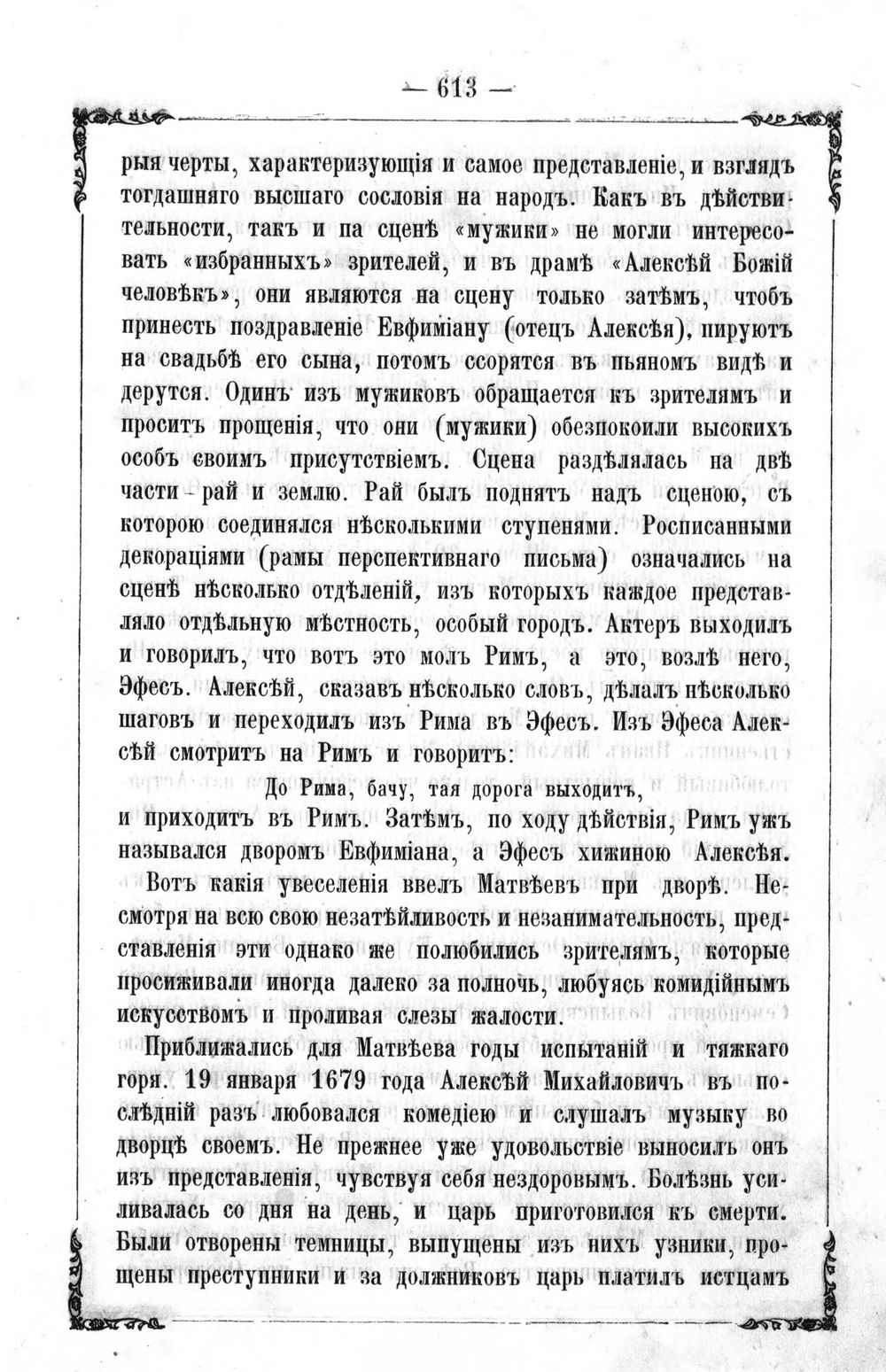 — 613 —

рыя черты, характеризующія и самое представленіе, и взглядъ тогдашняго высшаго сословія на народъ. Какъ въ дѣйствительности, такъ и па сценѣ «мужики» не могли интересовать «избранныхъ» зрителей, и въ драмѣ «Алексѣй Божій человѣкъ», они являются на сцену только затѣмъ, чтобъ принесть поздравленіе Евфиміану (отецъ Алексѣя), пируютъ на свадьбѣ его сына, потомъ ссорятся въ пьяномъ видѣ и дерутся. Одинъ изъ мужиковъ обращается къ зрителямъ и проситъ прощенія, что они (мужики) обезпокоили высокихъ особъ своимъ присутствіемъ. Сцена раздѣлялась на двѣ части - рай и землю. Рай былъ поднятъ надъ сценою, съ которою соединялся нѣсколькими ступенями. Росписанными декораціями (рамы перспективнаго письма) означались на сценѣ нѣсколько отдѣленій, изъ которыхъ каждое представляло отдѣльную мѣстность, особый городъ. Актеръ выходилъ и говорилъ, что вотъ это молъ Римъ, а это, возлѣ него, Эфесъ. Алексѣй, сказавъ нѣсколько словъ, дѣлалъ нѣсколько шаговъ и переходилъ изъ Рима въ Эфесъ. Изъ Эфеса Алексѣй смотритъ на Римъ и говоритъ:

До Рима, бачу, тая дорога выходитъ,

и приходитъ въ Римъ. Затѣмъ, по ходу дѣйствія, Римъ ужъ назывался дворомъ Евфиміана, а Эфесъ хижиною Алексѣя.

Вотъ какія увеселенія ввелъ Матвѣевъ при дворѣ. Несмотря на всю свою незатѣйливость и незанимательность, представленія эти однако же полюбились зрителямъ, которые просиживали иногда далеко за полночь, любуясь комидійнымъ искусствомъ и проливая слезы жалости.

Приближались для Матвѣева годы испытаній и тяжкаго горя. 19 января 1679 года Алексѣй Михайловичъ въ послѣдній разъ любовался комедіею и слушалъ музыку во дворцѣ своемъ. Не прежнее уже удовольствіе выносилъ онъ изъ представленія, чувствуя себя нездоровымъ. Болѣзнь усиливалась со дня на день, и царь приготовился къ смерти. Были отворены темницы, выпущены изъ нихъ узники, прощены преступники и за должниковъ царь платилъ истцамъ